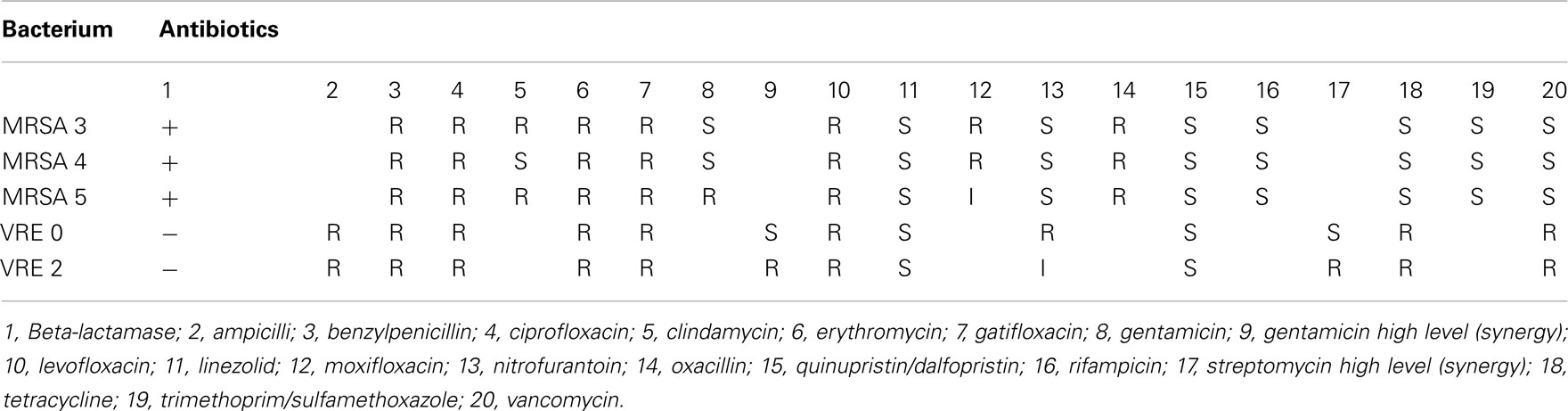 | Bacterium | Antibiotics | | | | | | | | | | | | | | | | | | | |
|---|---|---|---|---|---|---|---|---|---|---|---|---|---|---|---|---|---|---|---|---|
| | 1 | 2 | 3 | 4 | 5 | 6 | 7 | 8 | 9 | 10 | 11 | 12 | 13 | 14 | 15 | 16 | 17 | 18 | 19 | 20 |
| MRSA 3 | + | | R | R | R | R | R | S | | R | S | R | S | R | S | S | | S | S | S |
| MRSA 4 | + | | R | R | S | R | R | S | | R | S | R | S | R | S | S | | S | S | S |
| MRSA 5 | + | | R | R | R | R | R | R | | R | S | I | S | R | S | S | | S | S | S |
| VRE 0 | − | R | R | R | | R | R | | S | R | S | | R | | S | | S | R | | R |
| VRE 2 | − | R | R | R | | R | R | | R | R | S | | I | | S | | R | R | | R |

1, Beta-lactamase; 2, ampicilli; 3, benzylpenicillin; 4, ciprofloxacin; 5, clindamycin; 6, erythromycin; 7, gatifloxacin; 8, gentamicin; 9, gentamicin high level (synergy); 10, levofloxacin; 11, linezolid; 12, moxifloxacin; 13, nitrofurantoin; 14, oxacillin; 15, quinupristin/dalfopristin; 16, rifampicin; 17, streptomycin high level (synergy); 18, tetracycline; 19, trimethoprim/sulfamethoxazole; 20, vancomycin.